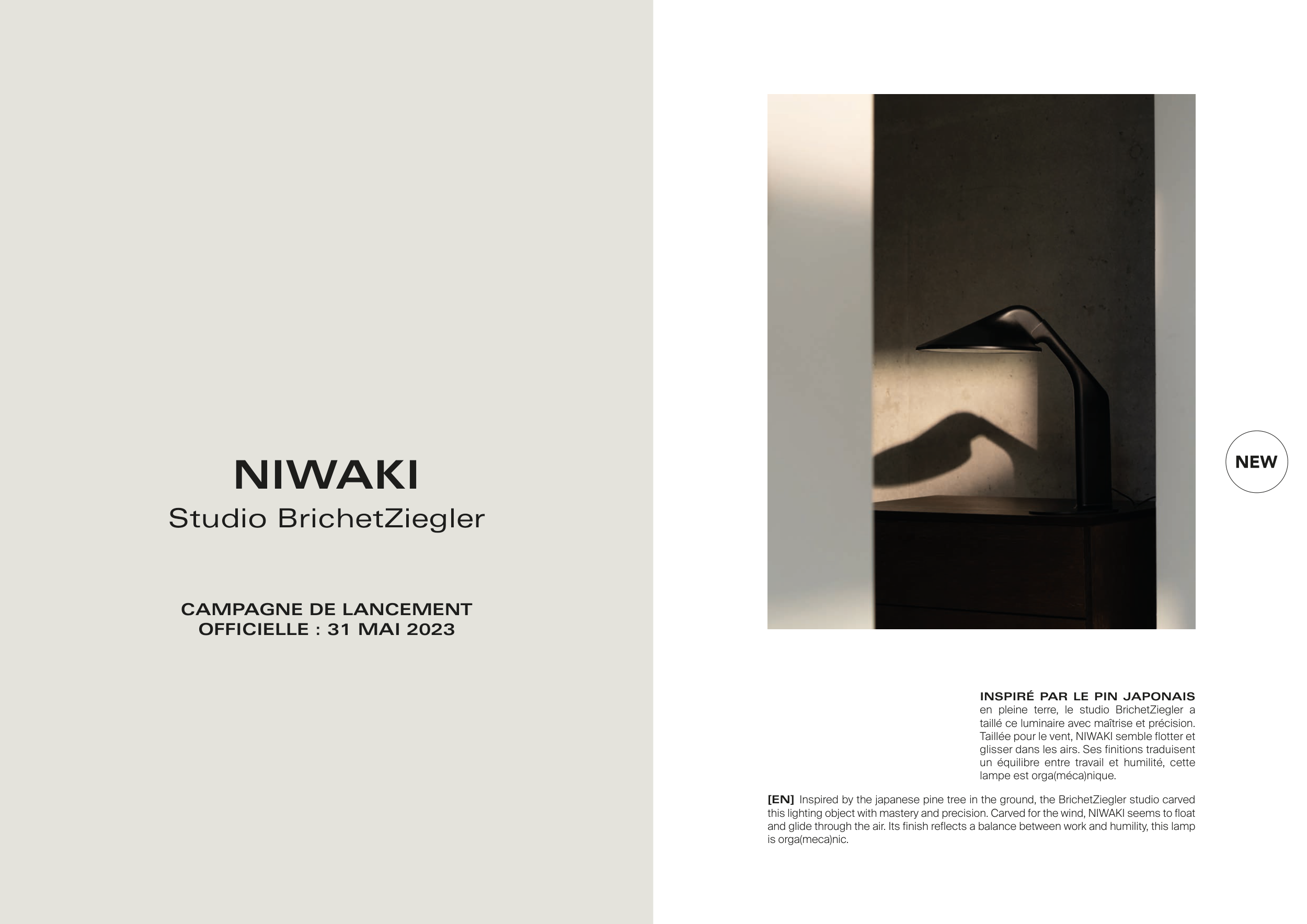 NIWAKI
Studio BrichetZiegler

CAMPAGNE DE LANCEMENT
OFFICIELLE : 31 MAI 2023

NEW

INSPIRÉ PAR LE PIN JAPONAIS en pleine terre, le studio BrichetZiegler a taillé ce luminaire avec maîtrise et précision. Taillée pour le vent, NIWAKI semble flotter et glisser dans les airs. Ses finitions traduisent un équilibre entre travail et humilité, cette lampe est orga(méca)nique.

[EN] Inspired by the japanese pine tree in the ground, the BrichetZiegler studio carved this lighting object with mastery and precision. Carved for the wind, NIWAKI seems to float and glide through the air. Its finish reflects a balance between work and humility, this lamp is orga(meca)nic.